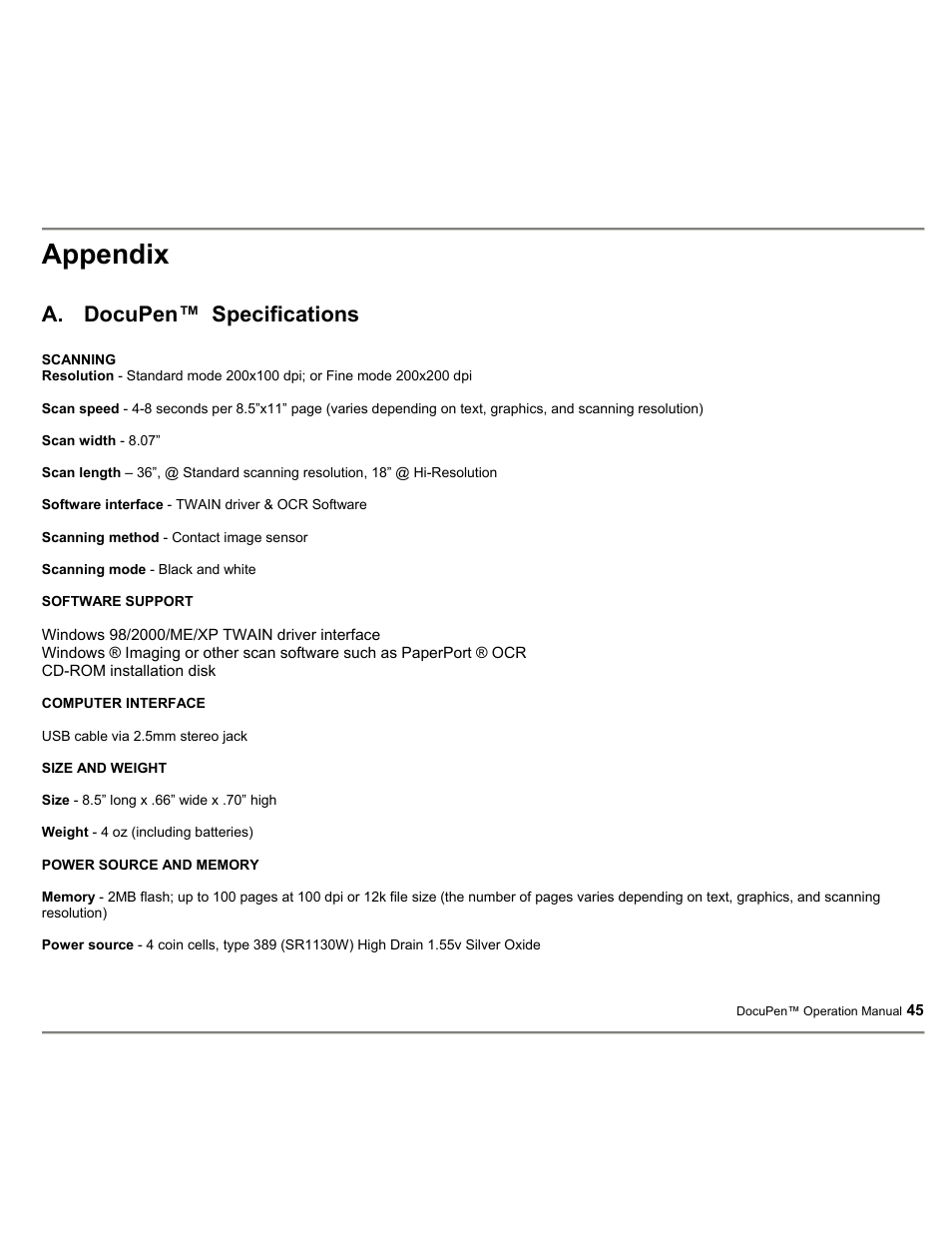 Appendix

A. DocuPen™ Specifications

SCANNING
Resolution - Standard mode 200x100 dpi; or Fine mode 200x200 dpi

Scan speed - 4-8 seconds per 8.5”x11” page (varies depending on text, graphics, and scanning resolution)

Scan width - 8.07”

Scan length – 36”, @ Standard scanning resolution, 18” @ Hi-Resolution

Software interface - TWAIN driver & OCR Software

Scanning method - Contact image sensor

Scanning mode - Black and white

SOFTWARE SUPPORT

Windows 98/2000/ME/XP TWAIN driver interface
Windows ® Imaging or other scan software such as PaperPort ® OCR
CD-ROM installation disk

COMPUTER INTERFACE

USB cable via 2.5mm stereo jack

SIZE AND WEIGHT

Size - 8.5” long x .66” wide x .70” high

Weight - 4 oz (including batteries)

POWER SOURCE AND MEMORY

Memory - 2MB flash; up to 100 pages at 100 dpi or 12k file size (the number of pages varies depending on text, graphics, and scanning resolution)

Power source - 4 coin cells, type 389 (SR1130W) High Drain 1.55v Silver Oxide

DocuPen™ Operation Manual 45